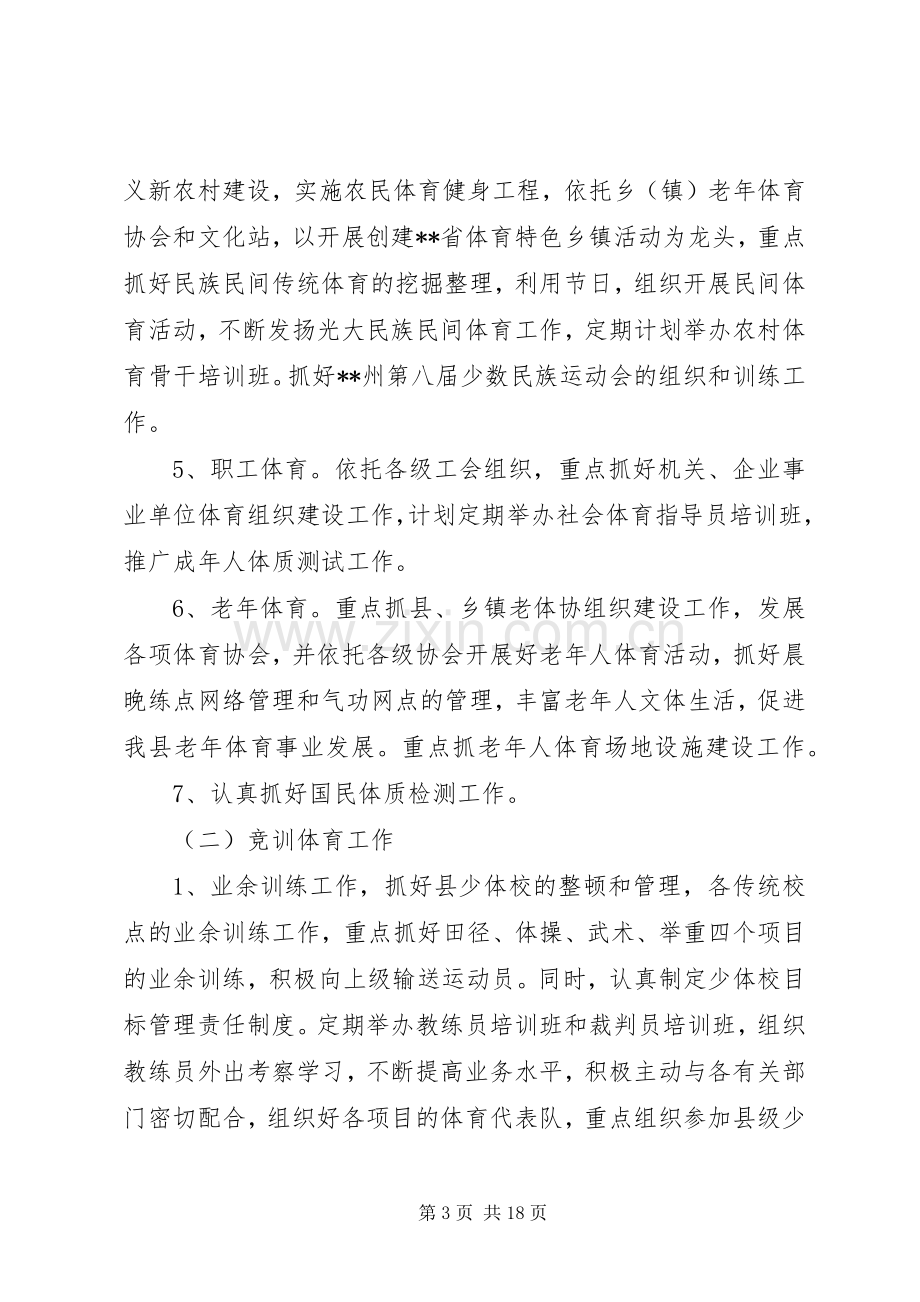 义新农村建设，实施农民体育健身工程，依托乡（镇）老年体育协会和文化站，以开展创建**省体育特色乡镇活动为龙头，重点抓好民族民间传统体育的挖掘整理，利用节日，组织开展民间体育活动，不断发扬光大民族民间体育工作，定期计划举办农村体育骨干培训班。抓好**州第八届少数民族运动会的组织和训练工作。

5、职工体育。依托各级工会组织，重点抓好机关、企业事业单位体育组织建设工作，计划定期举办社会体育指导员培训班，推广成年人体质测试工作。

6、老年体育。重点抓县、乡镇老体协组织建设工作，发展各项体育协会，并依托各级协会开展好老年人体育活动，抓好晨晚练点网络管理和气功网点的管理，丰富老年人文体生活，促进我县老年体育事业发展。重点抓老年人体育场地设施建设工作。

7、认真抓好国民体质检测工作。

（二）竞训体育工作

1、业余训练工作，抓好县少体校的整顿和管理，各传统校点的业余训练工作，重点抓好田径、体操、武术、举重四个项目的业余训练，积极向上级输送运动员。同时，认真制定少体校目标管理责任制度。定期举办教练员培训班和裁判员培训班，组织教练员外出考察学习，不断提高业务水平，积极主动与各有关部门密切配合，组织好各项目的体育代表队，重点组织参加县级少

第3页 共18页

www.zixin.com.cn